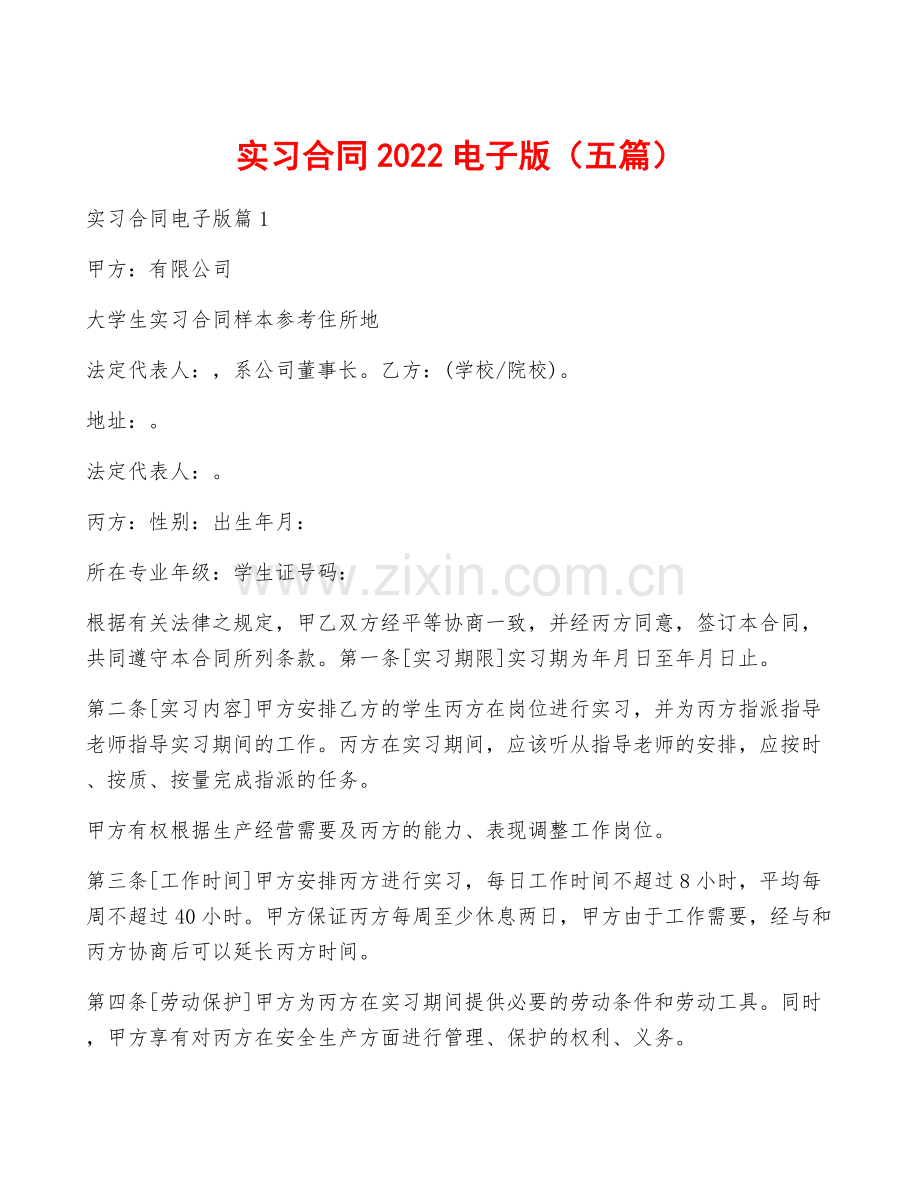 实习合同2022电子版（五篇）

实习合同电子版篇1

甲方：有限公司

大学生实习合同样本参考住所地

法定代表人：，系公司董事长。乙方：(学校/院校)。

地址：。

法定代表人：。

丙方：性别：出生年月：

所在专业年级：学生证号码：

www.zixin.com.cn

根据有关法律之规定，甲乙双方经平等协商一致，并经丙方同意，签订本合同，共同遵守本合同所列条款。第一条[实习期限]实习期为年月日至年月日止。

第二条[实习内容]甲方安排乙方的学生丙方在岗位进行实习，并为丙方指派指导老师指导实习期间的工作。丙方在实习期间，应该听从指导老师的安排，应按时、按质、按量完成指派的任务。

甲方有权根据生产经营需要及丙方的能力、表现调整工作岗位。

第三条[工作时间]甲方安排丙方进行实习，每日工作时间不超过8小时，平均每周不超过40小时。甲方保证丙方每周至少休息两日，甲方由于工作需要，经与和丙方协商后可以延长丙方时间。

第四条[劳动保护]甲方为丙方在实习期间提供必要的劳动条件和劳动工具。同时，甲方享有对丙方在安全生产方面进行管理、保护的权利、义务。